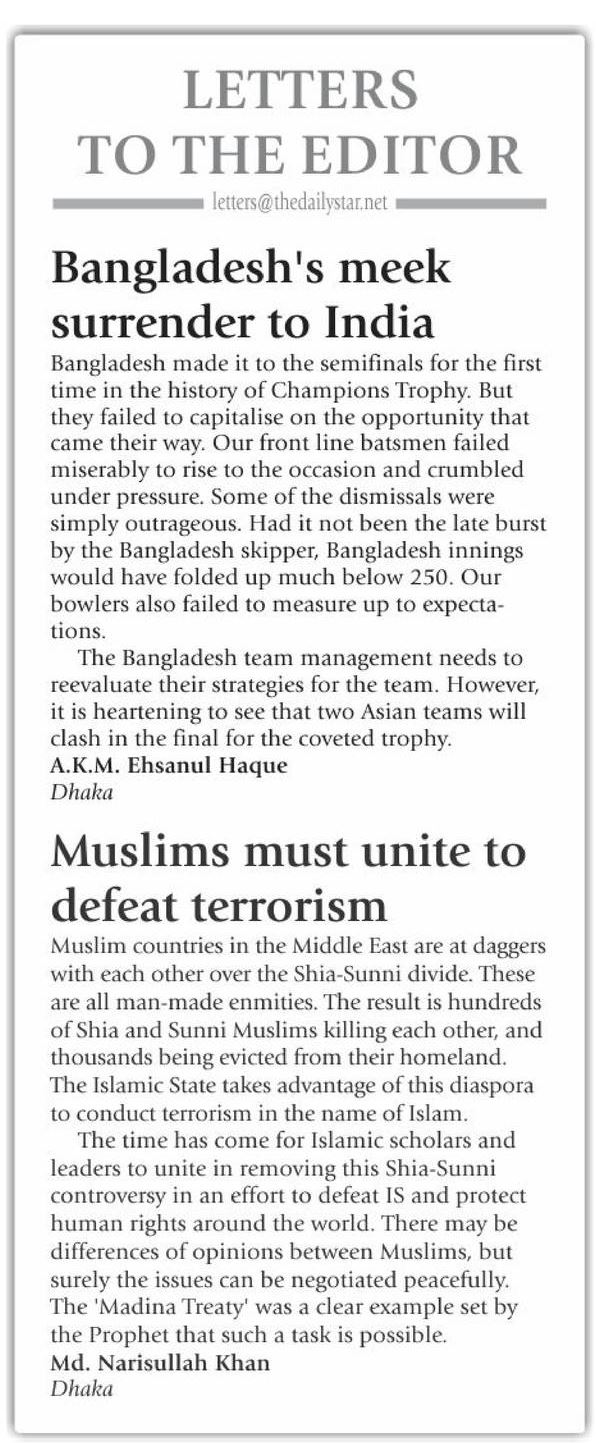 LETTERS TO THE EDITOR

letters@thedailystar.net

Bangladesh's meek surrender to India

Bangladesh made it to the semifinals for the first time in the history of Champions Trophy. But they failed to capitalise on the opportunity that came their way. Our front line batsmen failed miserably to rise to the occasion and crumbled under pressure. Some of the dismissals were simply outrageous. Had it not been the late burst by the Bangladesh skipper, Bangladesh innings would have folded up much below 250. Our bowlers also failed to measure up to expectations.

The Bangladesh team management needs to reevaluate their strategies for the team. However, it is heartening to see that two Asian teams will clash in the final for the coveted trophy.

A.K.M. Ehsanul Haque
Dhaka

Muslims must unite to defeat terrorism

Muslim countries in the Middle East are at daggers with each other over the Shia-Sunni divide. These are all man-made enmities. The result is hundreds of Shia and Sunni Muslims killing each other, and thousands being evicted from their homeland. The Islamic State takes advantage of this diaspora to conduct terrorism in the name of Islam.

The time has come for Islamic scholars and leaders to unite in removing this Shia-Sunni controversy in an effort to defeat IS and protect human rights around the world. There may be differences of opinions between Muslims, but surely the issues can be negotiated peacefully. The 'Madina Treaty' was a clear example set by the Prophet that such a task is possible.

Md. Narisullah Khan
Dhaka